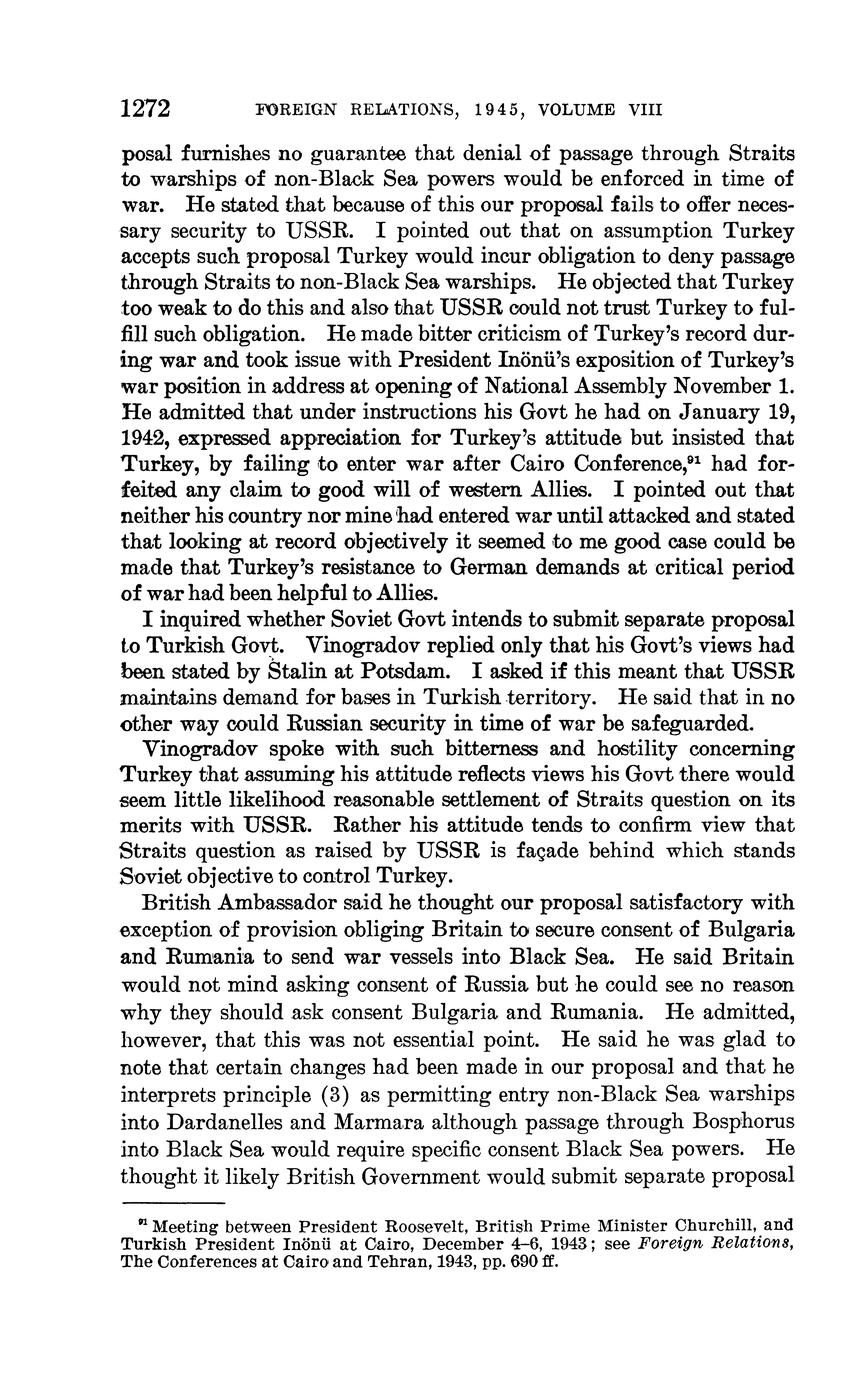 1272 FOREIGN RELATIONS, 1945, VOLUME VIII

posal furnishes no guarantee that denial of passage through Straits to warships of non-Black Sea powers would be enforced in time of war. He stated that because of this our proposal fails to offer necessary security to USSR. I pointed out that on assumption Turkey accepts such proposal Turkey would incur obligation to deny passage through Straits to non-Black Sea warships. He objected that Turkey too weak to do this and also that USSR could not trust Turkey to fulfill such obligation. He made bitter criticism of Turkey's record during war and took issue with President Inönü's exposition of Turkey's war position in address at opening of National Assembly November 1. He admitted that under instructions his Govt he had on January 19, 1942, expressed appreciation for Turkey's attitude but insisted that Turkey, by failing to enter war after Cairo Conference,$^{91}$ had forfeited any claim to good will of western Allies. I pointed out that neither his country nor mine had entered war until attacked and stated that looking at record objectively it seemed to me good case could be made that Turkey's resistance to German demands at critical period of war had been helpful to Allies.

I inquired whether Soviet Govt intends to submit separate proposal to Turkish Govt. Vinogradov replied only that his Govt's views had been stated by Stalin at Potsdam. I asked if this meant that USSR maintains demand for bases in Turkish territory. He said that in no other way could Russian security in time of war be safeguarded.

Vinogradov spoke with such bitterness and hostility concerning Turkey that assuming his attitude reflects views his Govt there would seem little likelihood reasonable settlement of Straits question on its merits with USSR. Rather his attitude tends to confirm view that Straits question as raised by USSR is façade behind which stands Soviet objective to control Turkey.

British Ambassador said he thought our proposal satisfactory with exception of provision obliging Britain to secure consent of Bulgaria and Rumania to send war vessels into Black Sea. He said Britain would not mind asking consent of Russia but he could see no reason why they should ask consent Bulgaria and Rumania. He admitted, however, that this was not essential point. He said he was glad to note that certain changes had been made in our proposal and that he interprets principle (3) as permitting entry non-Black Sea warships into Dardanelles and Marmara although passage through Bosphorus into Black Sea would require specific consent Black Sea powers. He thought it likely British Government would submit separate proposal

$^{91}$ Meeting between President Roosevelt, British Prime Minister Churchill, and Turkish President Inönü at Cairo, December 4–6, 1943; see Foreign Relations, The Conferences at Cairo and Tehran, 1943, pp. 690 ff.